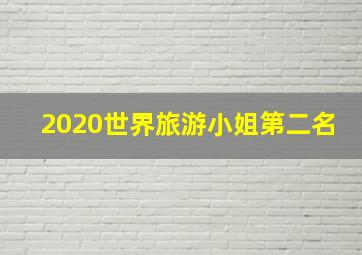 2020世界旅游小姐第二名